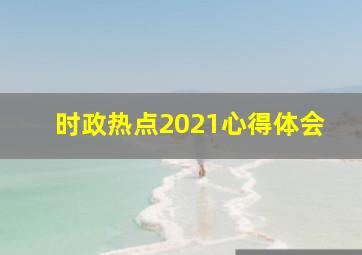 时政热点2021心得体会